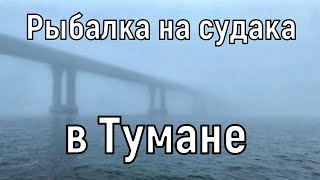 Рыбалка на судака

в Тумане